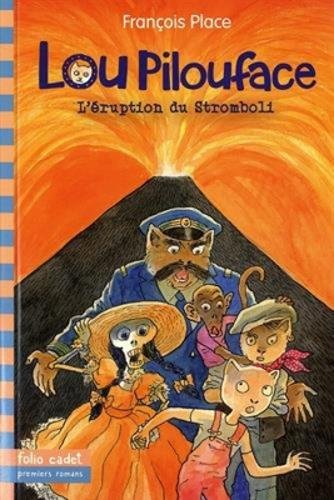 François Place

Lou Pilouface

L'éruption du Stromboli

folio cadet
premiers romans